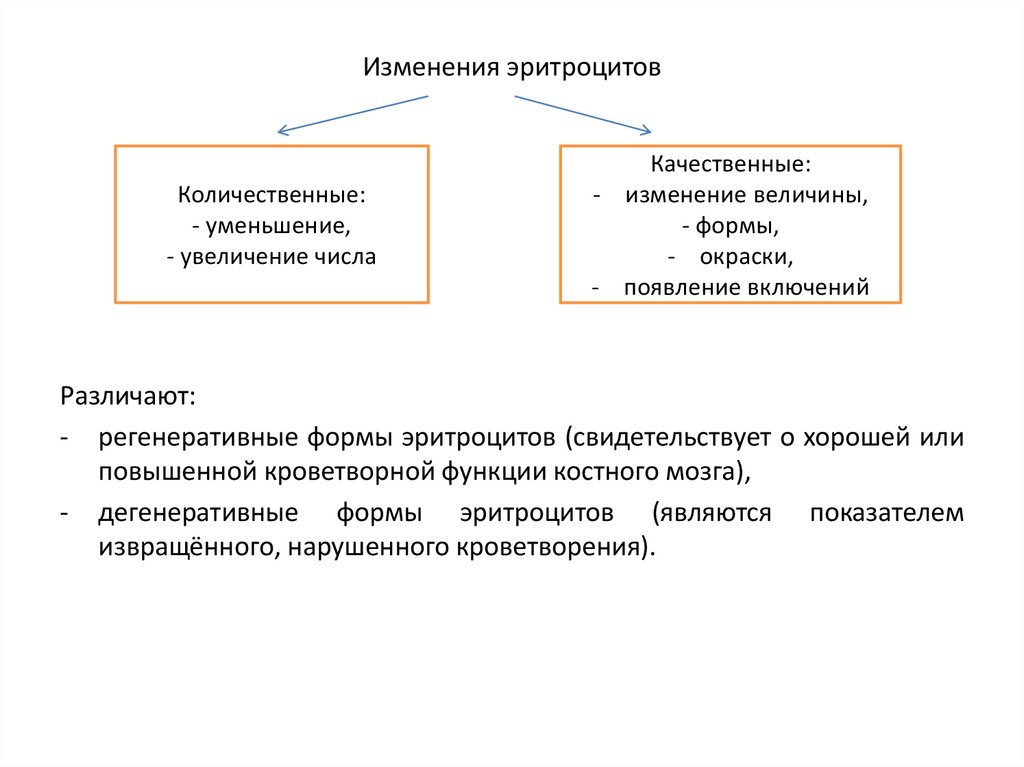 Изменения эритроцитов

Количественные:
- уменьшение,
- увеличение числа

Качественные:
- изменение величины,
- формы,
- окраски,
- появление включений

Различают:
- регенеративные формы эритроцитов (свидетельствует о хорошей или повышенной кроветворной функции костного мозга),
- дегенеративные формы эритроцитов (являются показателем извращённого, нарушенного кроветворения).